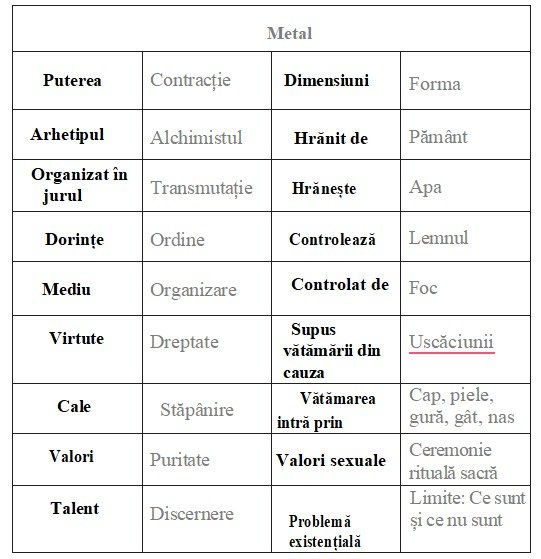 | Metal | | | |
|---|---|---|---|
| Puterea | Contracție | Dimensiuni | Forma |
| Arhetipul | Alchimistul | Hrănit de | Pământ |
| Organizat în jurul | Transmutație | Hrănește | Apa |
| Dorințe | Ordine | Controlează | Lemnul |
| Mediu | Organizare | Controlat de | Foc |
| Virtute | Dreptate | Supus vătămării din cauza | Uscăciunii |
| Cale | Stăpânire | Vătămarea intră prin | Cap, piele, gură, gât, nas |
| Valori | Puritate | Valori sexuale | Ceremonie rituală sacră |
| Talent | Discernere | Problemă existențială | Limite: Ce sunt și ce nu sunt |